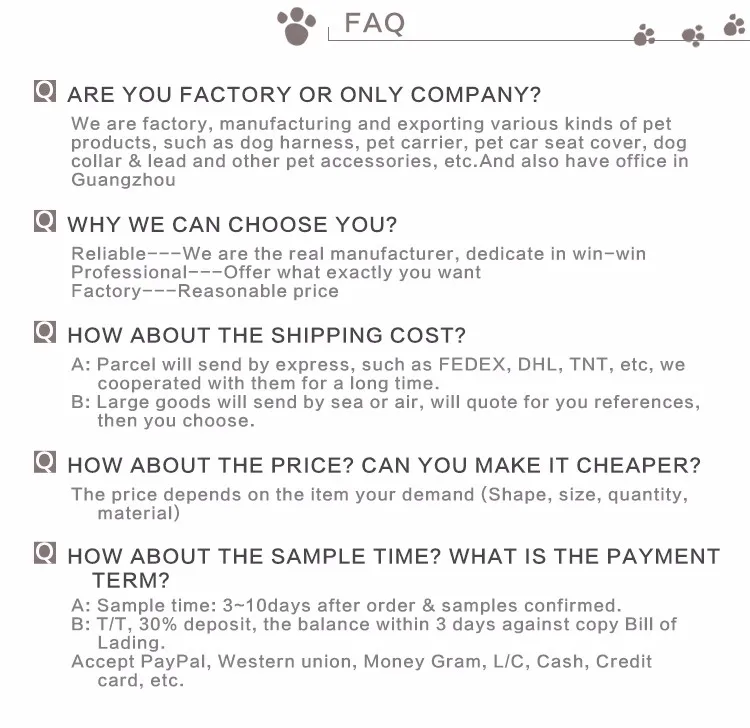 FAQ

Q ARE YOU FACTORY OR ONLY COMPANY?

We are factory, manufacturing and exporting various kinds of pet products, such as dog harness, pet carrier, pet car seat cover, dog collar & lead and other pet accessories, etc.And also have office in Guangzhou

Q WHY WE CAN CHOOSE YOU?

Reliable---We are the real manufacturer, dedicate in win-win
Professional---Offer what exactly you want
Factory---Reasonable price

Q HOW ABOUT THE SHIPPING COST?

A: Parcel will send by express, such as FEDEX, DHL, TNT, etc, we cooperated with them for a long time.
B: Large goods will send by sea or air, will quote for you references, then you choose.

Q HOW ABOUT THE PRICE? CAN YOU MAKE IT CHEAPER?

The price depends on the item your demand (Shape, size, quantity, material)

Q HOW ABOUT THE SAMPLE TIME? WHAT IS THE PAYMENT TERM?

A: Sample time: 3~10days after order & samples confirmed.
B: T/T, 30% deposit, the balance within 3 days against copy Bill of Lading.
Accept PayPal, Western union, Money Gram, L/C, Cash, Credit card, etc.